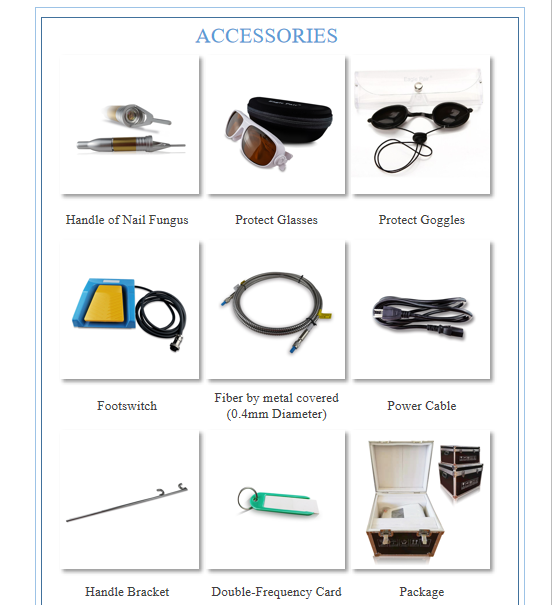 ACCESSORIES

Handle of Nail Fungus

Protect Glasses

Protect Goggles

Footswitch

Fiber by metal covered (0.4mm Diameter)

Power Cable

Handle Bracket

Double-Frequency Card

Package